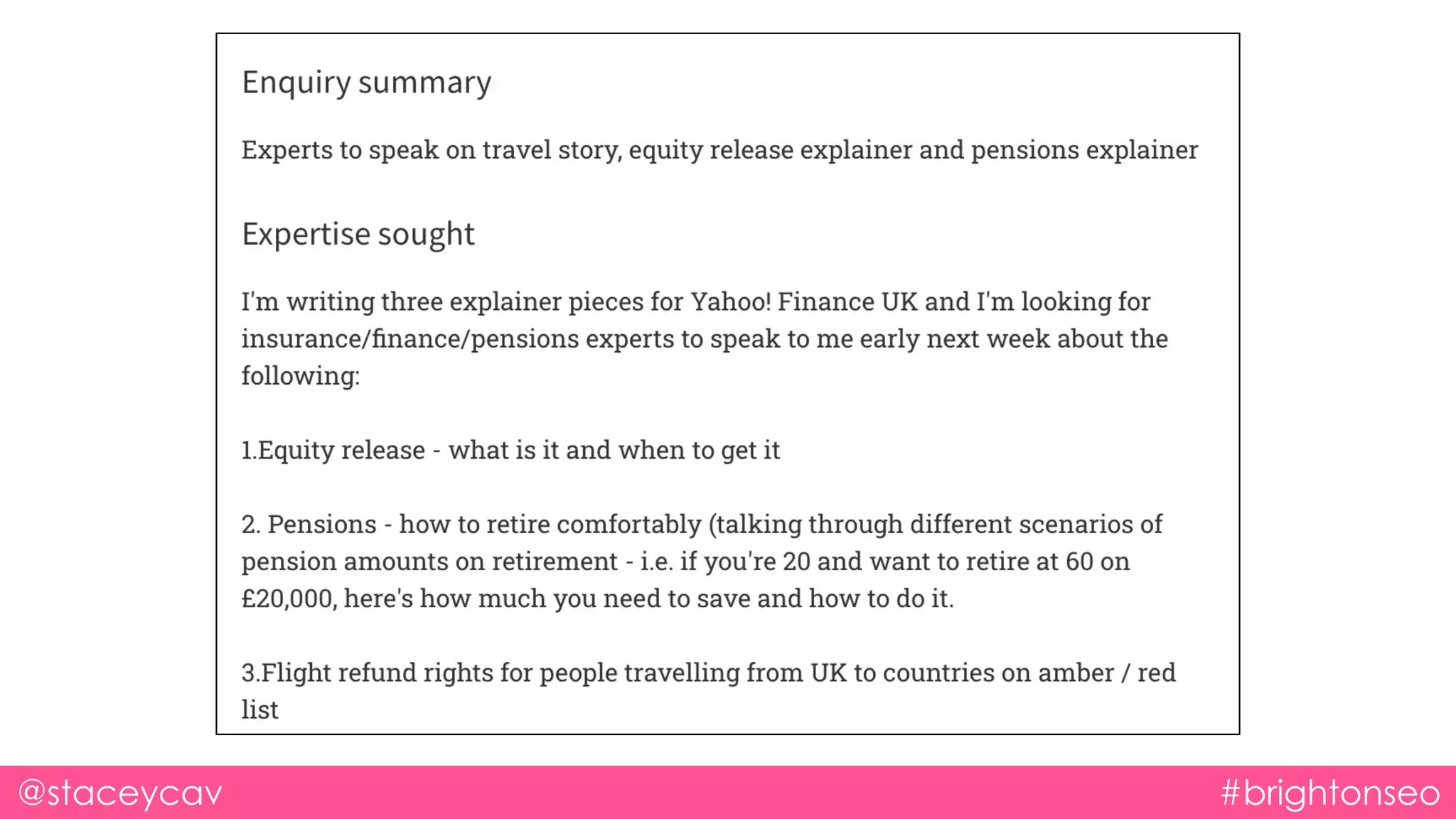 Enquiry summary

Experts to speak on travel story, equity release explainer and pensions explainer

Expertise sought

I'm writing three explainer pieces for Yahoo! Finance UK and I'm looking for insurance/finance/pensions experts to speak to me early next week about the following:

1.Equity release - what is it and when to get it

2. Pensions - how to retire comfortably (talking through different scenarios of pension amounts on retirement - i.e. if you're 20 and want to retire at 60 on £20,000, here's how much you need to save and how to do it.

3.Flight refund rights for people travelling from UK to countries on amber / red list

@staceycav

#brightonseo